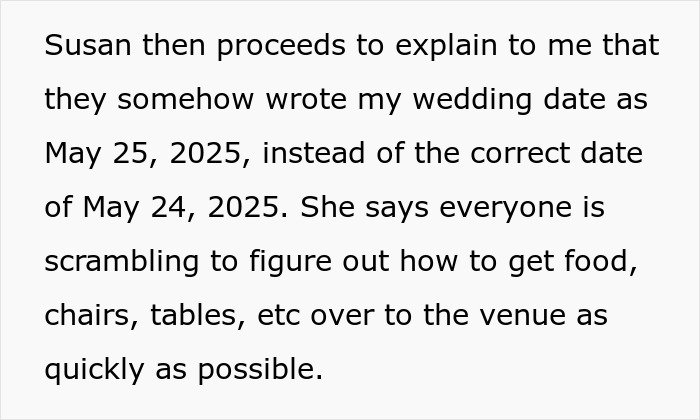 Susan then proceeds to explain to me that they somehow wrote my wedding date as May 25, 2025, instead of the correct date of May 24, 2025. She says everyone is scrambling to figure out how to get food, chairs, tables, etc over to the venue as quickly as possible.